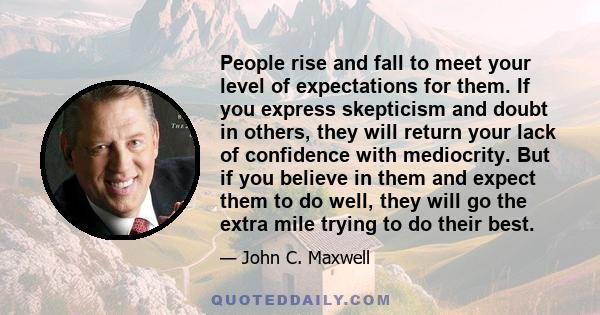 People rise and fall to meet your level of expectations for them. If you express skepticism and doubt in others, they will return your lack of confidence with mediocrity. But if you believe in them and expect them to do well, they will go the extra mile trying to do their best.

— John C. Maxwell

QUOTEDDAILY.COM